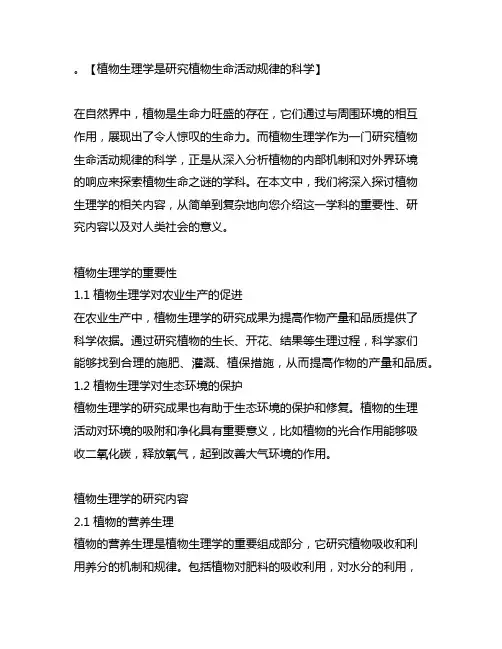 。【植物生理学是研究植物生命活动规律的科学】

在自然界中，植物是生命力旺盛的存在，它们通过与周围环境的相互作用，展现出了令人惊叹的生命力。而植物生理学作为一门研究植物生命活动规律的科学，正是从深入分析植物的内部机制和对外界环境的响应来探索植物生命之谜的学科。在本文中，我们将深入探讨植物生理学的相关内容，从简单到复杂地向您介绍这一学科的重要性、研究内容以及对人类社会的意义。

植物生理学的重要性
1.1 植物生理学对农业生产的促进
在农业生产中，植物生理学的研究成果为提高作物产量和品质提供了科学依据。通过研究植物的生长、开花、结果等生理过程，科学家们能够找到合理的施肥、灌溉、植保措施，从而提高作物的产量和品质。
1.2 植物生理学对生态环境的保护
植物生理学的研究成果也有助于生态环境的保护和修复。植物的生理活动对环境的吸附和净化具有重要意义，比如植物的光合作用能够吸收二氧化碳，释放氧气，起到改善大气环境的作用。

植物生理学的研究内容
2.1 植物的营养生理
植物的营养生理是植物生理学的重要组成部分，它研究植物吸收和利用养分的机制和规律。包括植物对肥料的吸收利用，对水分的利用，